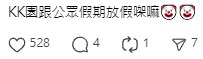 KK園跟公眾假期放假㗎嘛🤡🤡

528 4 1 7